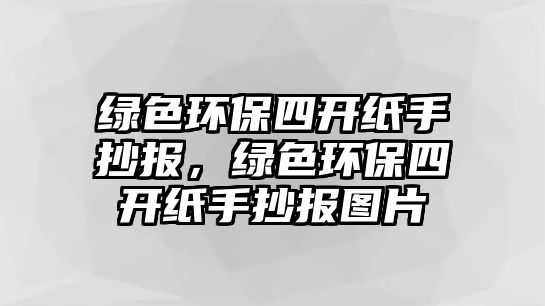 绿色环保四开纸手抄报，绿色环保四开纸手抄报图片